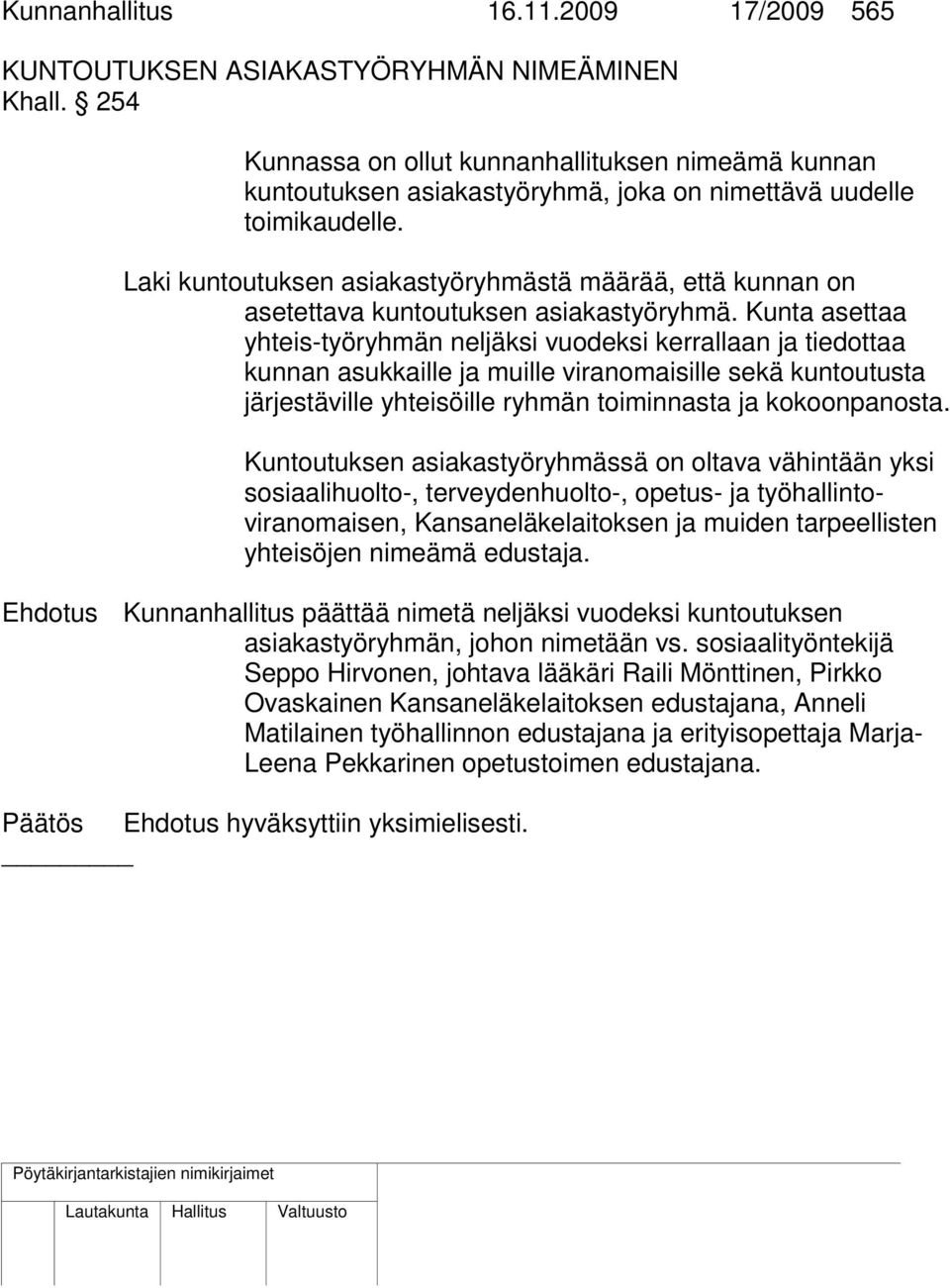 Kunnanhallitus 16.11.2009 17/2009 565

KUNTOUTUKSEN ASIAKASTYÖRYHMÄN NIMEÄMINEN
Khall. § 254

Kunnassa on ollut kunnanhallituksen nimeämä kunnan kuntoutuksen asiakastyöryhmä, joka on nimettävä uudelle toimikaudelle.

Laki kuntoutuksen asiakastyöryhmästä määrää, että kunnan on asetettava kuntoutuksen asiakastyöryhmä. Kunta asettaa yhteis-työryhmän neljäksi vuodeksi kerrallaan ja tiedottaa kunnan asukkaille ja muille viranomaisille sekä kuntoutusta järjestäville yhteisöille ryhmän toiminnasta ja kokoonpanosta.

Kuntoutuksen asiakastyöryhmässä on oltava vähintään yksi sosiaalihuolto-, terveydenhuolto-, opetus- ja työhallintoviranomaisen, Kansaneläkelaitoksen ja muiden tarpeellisten yhteisöjen nimeämä edustaja.

Ehdotus Kunnanhallitus päättää nimetä neljäksi vuodeksi kuntoutuksen asiakastyöryhmän, johon nimetään vs. sosiaalityöntekijä Seppo Hirvonen, johtava lääkäri Raili Mönttinen, Pirkko Ovaskainen Kansaneläkelaitoksen edustajana, Anneli Matilainen työhallinnon edustajana ja erityisopettaja Marja-Leena Pekkarinen opetustoimen edustajana.

Päätös Ehdotus hyväksyttiin yksimielisesti.

Pöytäkirjantarkistajien nimikirjaimet

Lautakunta Hallitus Valtuusto